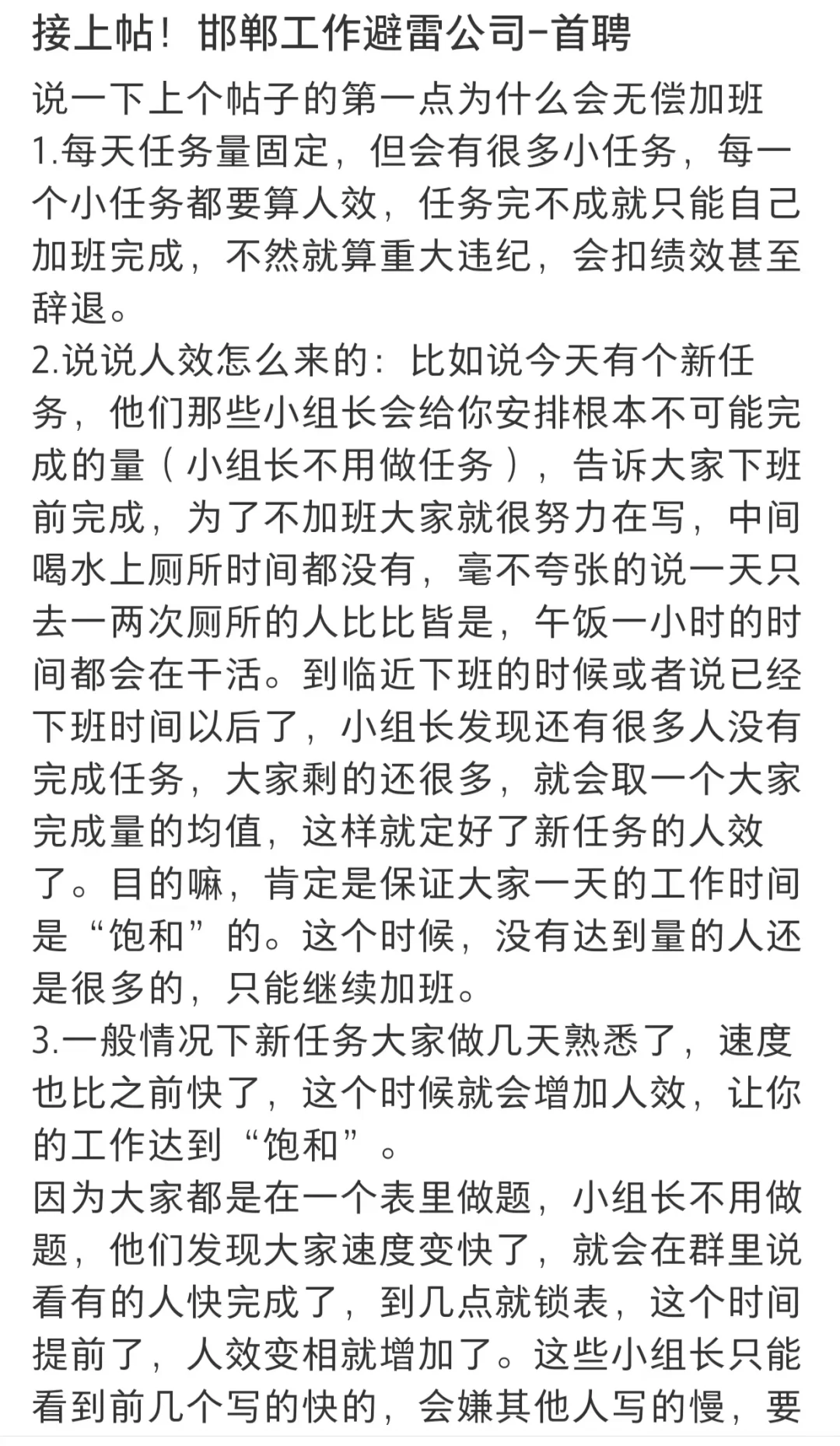 接上帖！邯郸工作避雷公司-首聘

说一下上个帖子的第一点为什么会无偿加班
1.每天任务量固定，但会有很多小任务，每一个小任务都要算人效，任务完不成就只能自己加班完成，不然就算重大违纪，会扣绩效甚至辞退。
2.说说人效怎么来的：比如说今天有个新任务，他们那些小组长会给你安排根本不可能完成的量（小组长不用做任务），告诉大家下班前完成，为了不加班大家就很努力在写，中间喝水上厕所时间都没有，毫不夸张的说一天只去一两次厕所的人比比皆是，午饭一小时的时间都会在干活。到临近下班的时候或者说已经下班时间以后了，小组长发现还有很多人没有完成任务，大家剩的还很多，就会取一个大家完成量的均值，这样就定好了新任务的人效了。目的嘛，肯定是保证大家一天的工作时间是“饱和”的。这个时候，没有达到量的人还是很多的，只能继续加班。
3.一般情况下新任务大家做几天熟悉了，速度也比之前快了，这个时候就会增加人效，让你的工作达到“饱和”。
因为大家都是在一个表里做题，小组长不用做题，他们发现大家速度变快了，就会在群里说看有的人快完成了，到几点就锁表，这个时间提前了，人效变相就增加了。这些小组长只能看到前几个写的快的，会嫌其他人写的慢，要